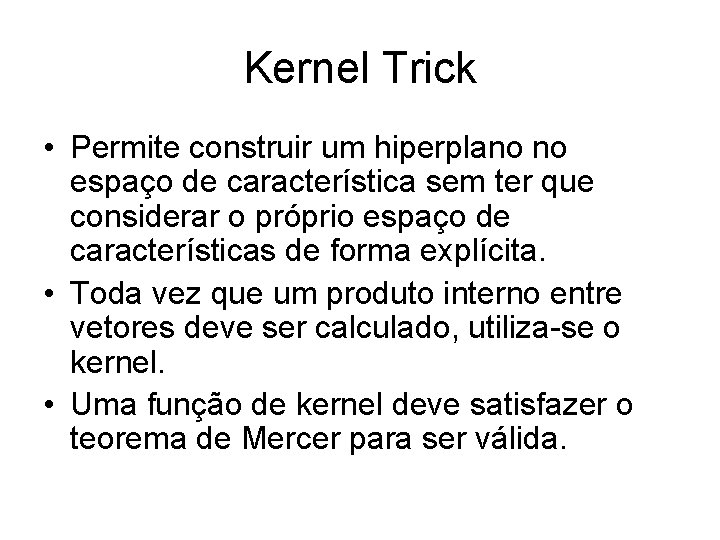 Kernel Trick

• Permite construir um hiperplano no espaço de característica sem ter que considerar o próprio espaço de características de forma explícita.

• Toda vez que um produto interno entre vetores deve ser calculado, utiliza-se o kernel.

• Uma função de kernel deve satisfazer o teorema de Mercer para ser válida.